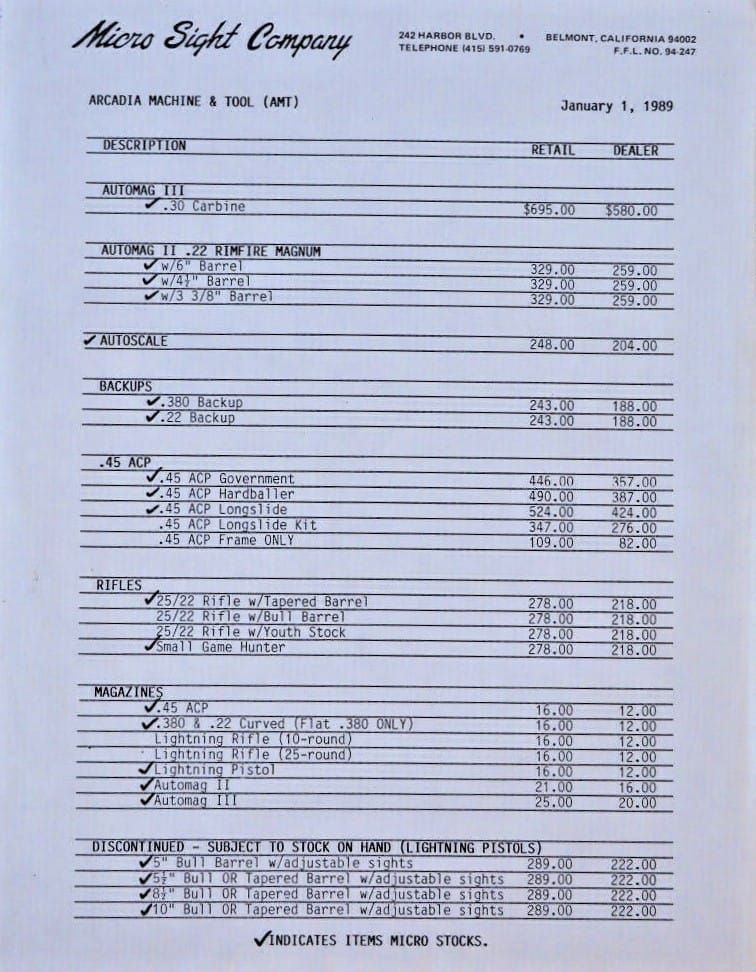 Micro Sight Company

242 HARBOR BLVD. • BELMONT, CALIFORNIA 94002
TELEPHONE (415) 591-0769 F.F.L. NO. 94-247

ARCADIA MACHINE & TOOL (AMT)

January 1, 1989

| DESCRIPTION | RETAIL | DEALER |
|---|---|---|
| AUTOMAG III | | |
| ✓.30 Carbine | $695.00 | $580.00 |
| AUTOMAG II .22 RIMFIRE MAGNUM | | |
| ✓w/6" Barrel | 329.00 | 259.00 |
| ✓w/4½" Barrel | 329.00 | 259.00 |
| ✓w/3 3/8" Barrel | 329.00 | 259.00 |
| ✓AUTOSCALE | 248.00 | 204.00 |
| BACKUPS | | |
| ✓.380 Backup | 243.00 | 188.00 |
| ✓.22 Backup | 243.00 | 188.00 |
| .45 ACP | | |
| ✓.45 ACP Government | 446.00 | 357.00 |
| ✓.45 ACP Hardballer | 490.00 | 387.00 |
| ✓.45 ACP Longslide | 524.00 | 424.00 |
| .45 ACP Longslide Kit | 347.00 | 276.00 |
| .45 ACP Frame ONLY | 109.00 | 82.00 |
| RIFLES | | |
| ✓25/22 Rifle w/Tapered Barrel | 278.00 | 218.00 |
| 25/22 Rifle w/Bull Barrel | 278.00 | 218.00 |
| 25/22 Rifle w/Youth Stock | 278.00 | 218.00 |
| ✓Small Game Hunter | 278.00 | 218.00 |
| MAGAZINES | | |
| ✓.45 ACP | 16.00 | 12.00 |
| ✓.380 & .22 Curved (Flat .380 ONLY) | 16.00 | 12.00 |
| Lightning Rifle (10-round) | 16.00 | 12.00 |
| Lightning Rifle (25-round) | 16.00 | 12.00 |
| ✓Lightning Pistol | 16.00 | 12.00 |
| ✓Automag II | 21.00 | 16.00 |
| ✓Automag III | 25.00 | 20.00 |
| DISCONTINUED - SUBJECT TO STOCK ON HAND (LIGHTNING PISTOLS) | | |
| ✓5" Bull Barrel w/adjustable sights | 289.00 | 222.00 |
| ✓5½" Bull OR Tapered Barrel w/adjustable sights | 289.00 | 222.00 |
| ✓8½" Bull OR Tapered Barrel w/adjustable sights | 289.00 | 222.00 |
| ✓10" Bull OR Tapered Barrel w/adjustable sights | 289.00 | 222.00 |

✓INDICATES ITEMS MICRO STOCKS.